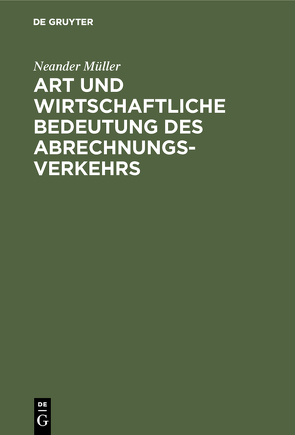 DE GRUYTER

Neander Müller

ART UND WIRTSCHAFTLICHE BEDEUTUNG DES ABRECHNUNGSVERKEHRS

DE
G